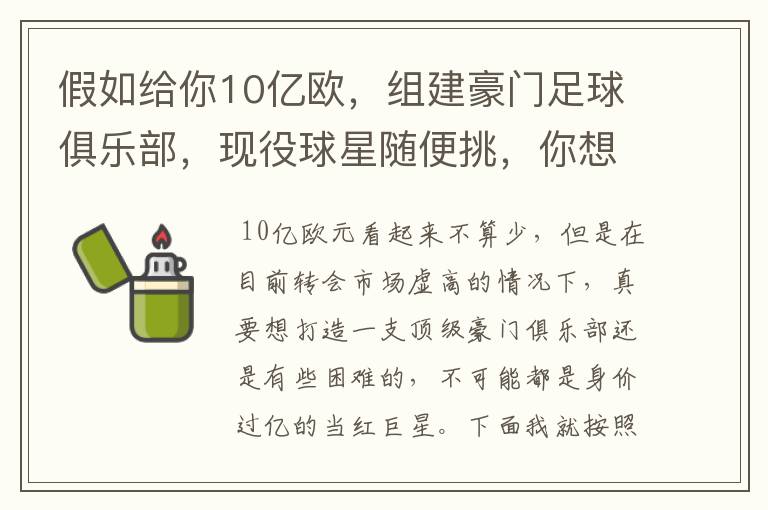 假如给你10亿欧，组建豪门足球俱乐部，现役球星随便挑，你想

10亿欧元看起来不算少，但是在目前转会市场虚高的情况下，真要想打造一支顶级豪门俱乐部还是有些困难的，不可能都是身价过亿的当红巨星。下面我就按照